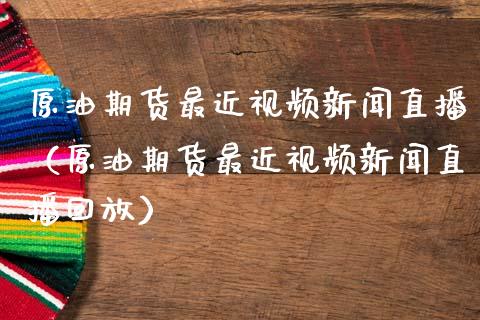 原油期货最近视频新闻直播（原油期货最近视频新闻直播回放）